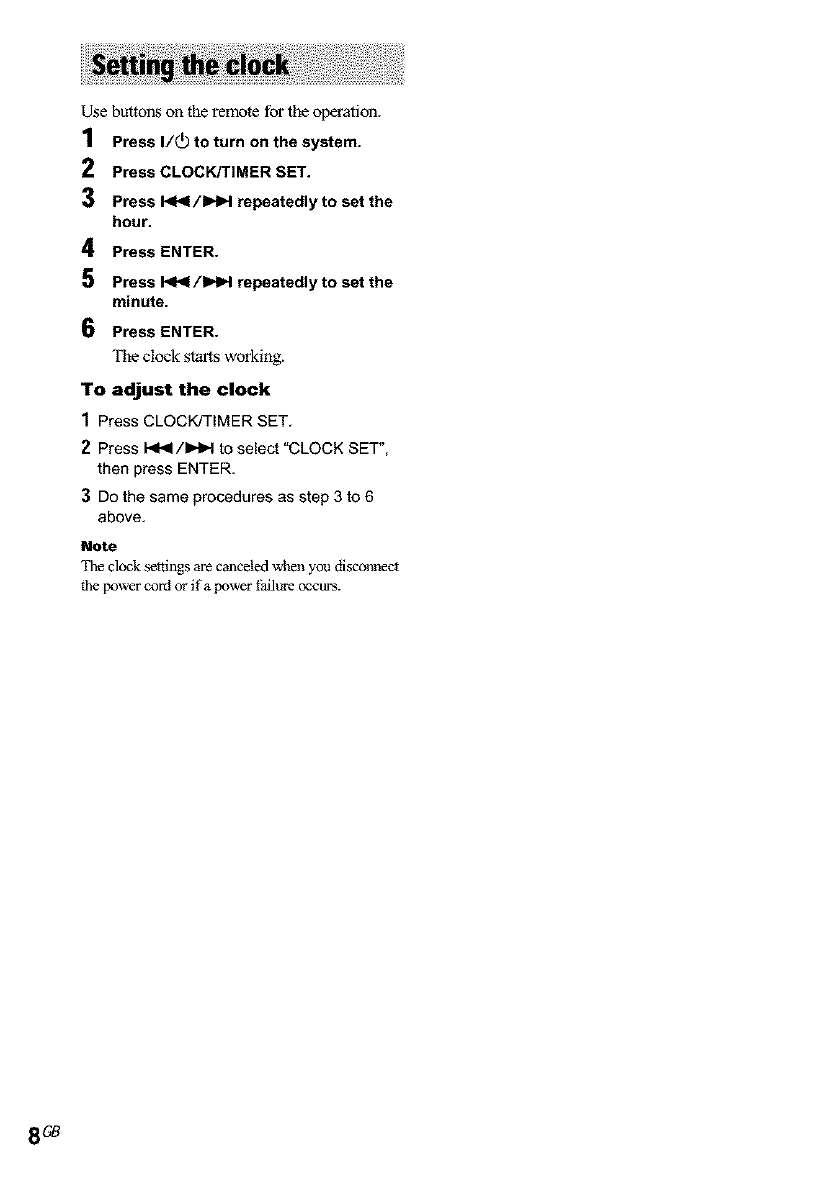 Setting the clock

Use buttons on the remote for the operation.

1 Press I/⏻ to turn on the system.

2 Press CLOCK/TIMER SET.

3 Press ⏮/⏭ repeatedly to set the hour.

4 Press ENTER.

5 Press ⏮/⏭ repeatedly to set the minute.

6 Press ENTER.
The clock starts working.

To adjust the clock

1 Press CLOCK/TIMER SET.

2 Press ⏮/⏭ to select "CLOCK SET", then press ENTER.

3 Do the same procedures as step 3 to 6 above.

Note
The clock settings are canceled when you disconnect the power cord or if a power failure occurs.

8GB